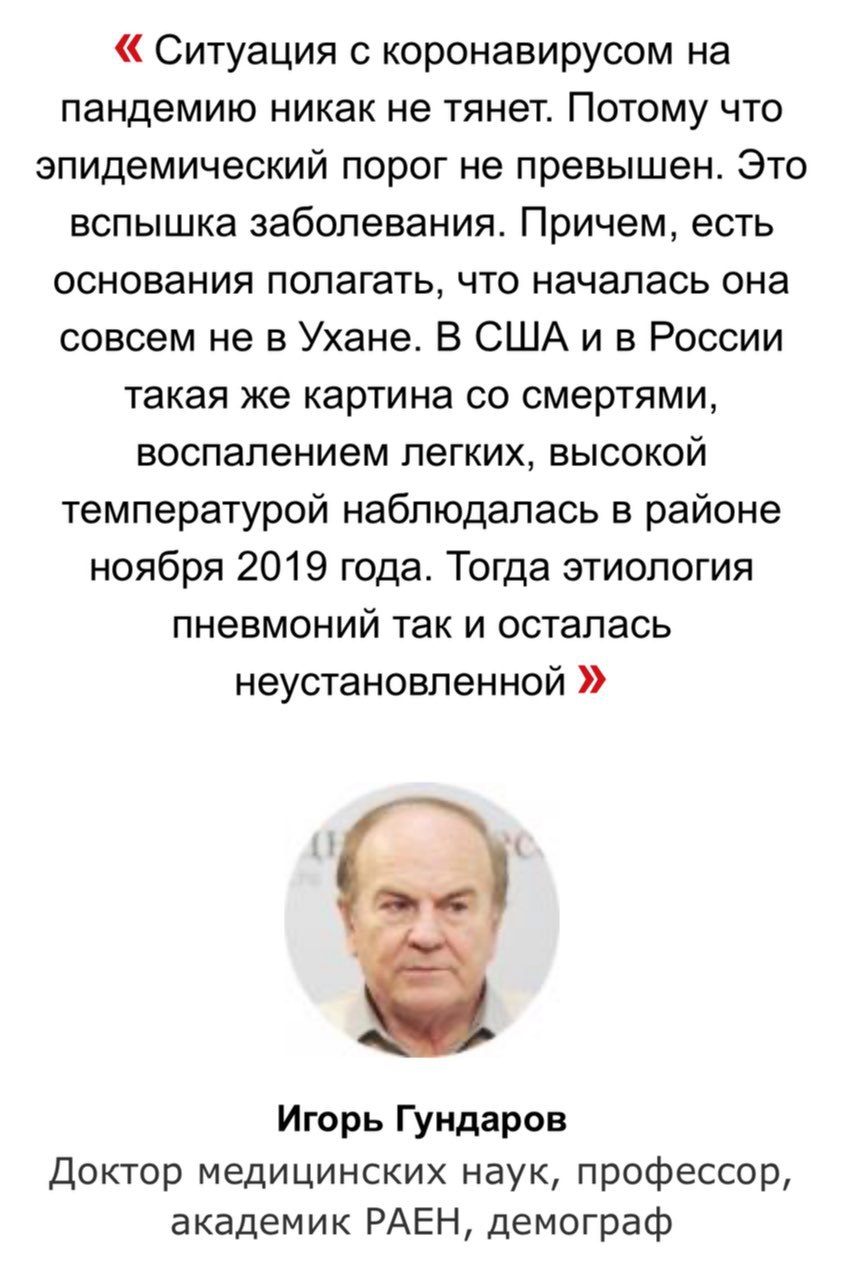 « Ситуация с коронавирусом на пандемию никак не тянет. Потому что эпидемический порог не превышен. Это вспышка заболевания. Причем, есть основания полагать, что началась она совсем не в Ухане. В США и в России такая же картина со смертями, воспалением легких, высокой температурой наблюдалась в районе ноября 2019 года. Тогда этиология пневмоний так и осталась неустановленной »

Игорь Гундаров
Доктор медицинских наук, профессор, академик РАЕН, демограф